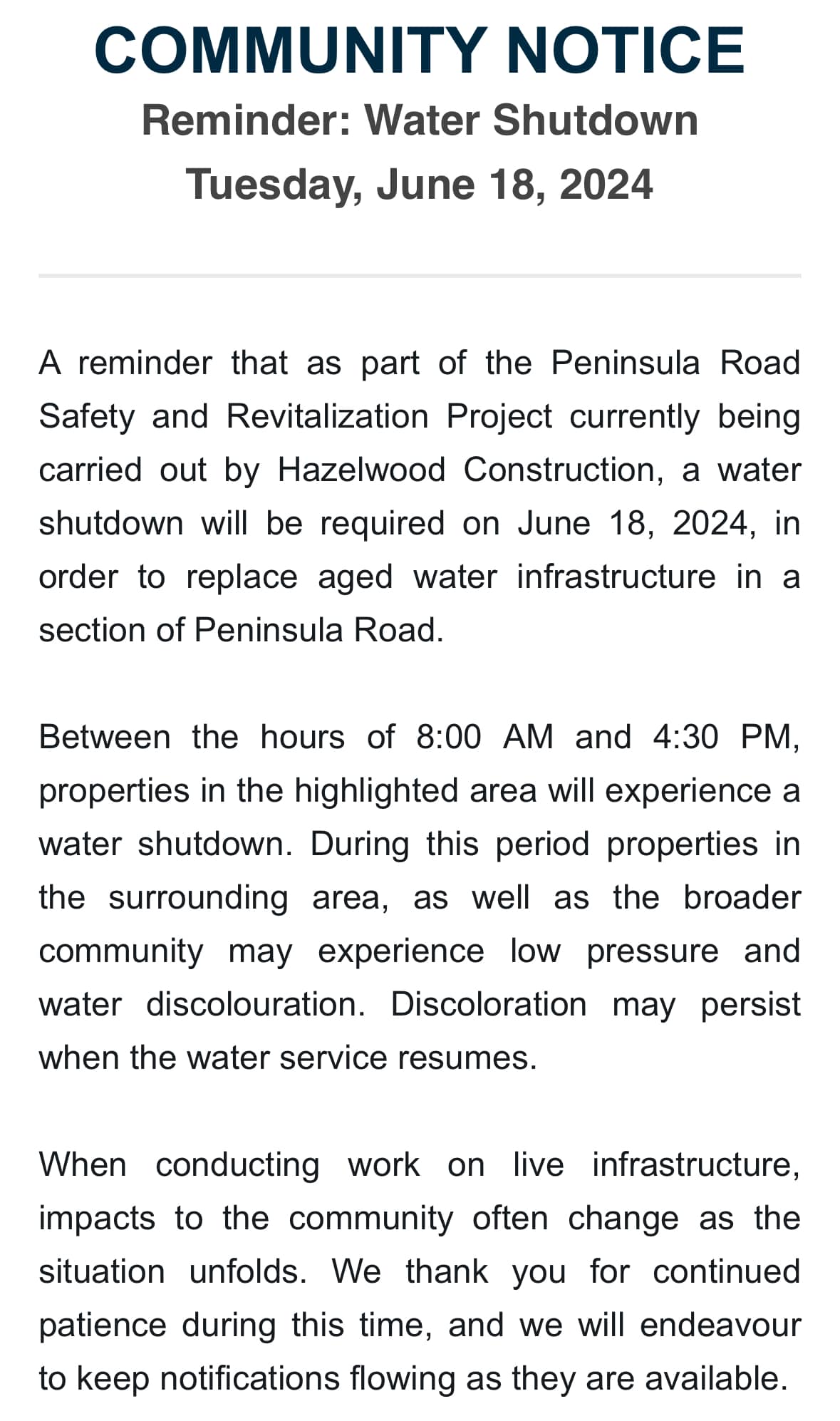 COMMUNITY NOTICE
Reminder: Water Shutdown
Tuesday, June 18, 2024

A reminder that as part of the Peninsula Road Safety and Revitalization Project currently being carried out by Hazelwood Construction, a water shutdown will be required on June 18, 2024, in order to replace aged water infrastructure in a section of Peninsula Road.

Between the hours of 8:00 AM and 4:30 PM, properties in the highlighted area will experience a water shutdown. During this period properties in the surrounding area, as well as the broader community may experience low pressure and water discolouration. Discoloration may persist when the water service resumes.

When conducting work on live infrastructure, impacts to the community often change as the situation unfolds. We thank you for continued patience during this time, and we will endeavour to keep notifications flowing as they are available.